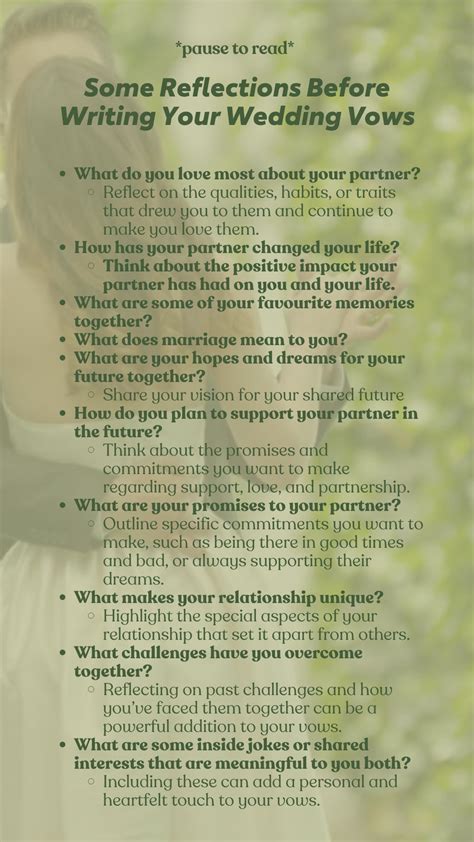 *pause to read*

Some Reflections Before Writing Your Wedding Vows

• What do you love most about your partner?
◦ Reflect on the qualities, habits, or traits that drew you to them and continue to make you love them.
• How has your partner changed your life?
◦ Think about the positive impact your partner has had on you and your life.
• What are some of your favourite memories together?
• What does marriage mean to you?
• What are your hopes and dreams for your future together?
◦ Share your vision for your shared future
• How do you plan to support your partner in the future?
◦ Think about the promises and commitments you want to make regarding support, love, and partnership.
• What are your promises to your partner?
◦ Outline specific commitments you want to make, such as being there in good times and bad, or always supporting their dreams.
• What makes your relationship unique?
◦ Highlight the special aspects of your relationship that set it apart from others.
• What challenges have you overcome together?
◦ Reflecting on past challenges and how you've faced them together can be a powerful addition to your vows.
• What are some inside jokes or shared interests that are meaningful to you both?
◦ Including these can add a personal and heartfelt touch to your vows.